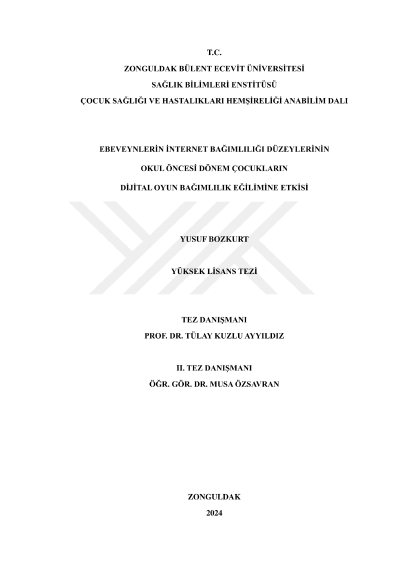 T.C.
ZONGULDAK BÜLENT ECEVİT ÜNİVERSİTESİ
SAĞLIK BİLİMLERİ ENSTİTÜSÜ
ÇOCUK SAĞLIĞI VE HASTALIKLARI HEMŞİRELİĞİ ANABİLİM DALI

EBEVEYNLERİN İNTERNET BAĞIMLILIĞI DÜZEYLERİNİN
OKUL ÖNCESİ DÖNEM ÇOCUKLARIN
DİJİTAL OYUN BAĞIMLILIK EĞİLİMİNE ETKİSİ

YUSUF BOZKURT

YÜKSEK LİSANS TEZİ

TEZ DANIŞMANI
PROF. DR. TÜLAY KUZLU AYYILDIZ

II. TEZ DANIŞMANI
ÖĞR. GÖR. DR. MUSA ÖZSAVRAN

ZONGULDAK
2024